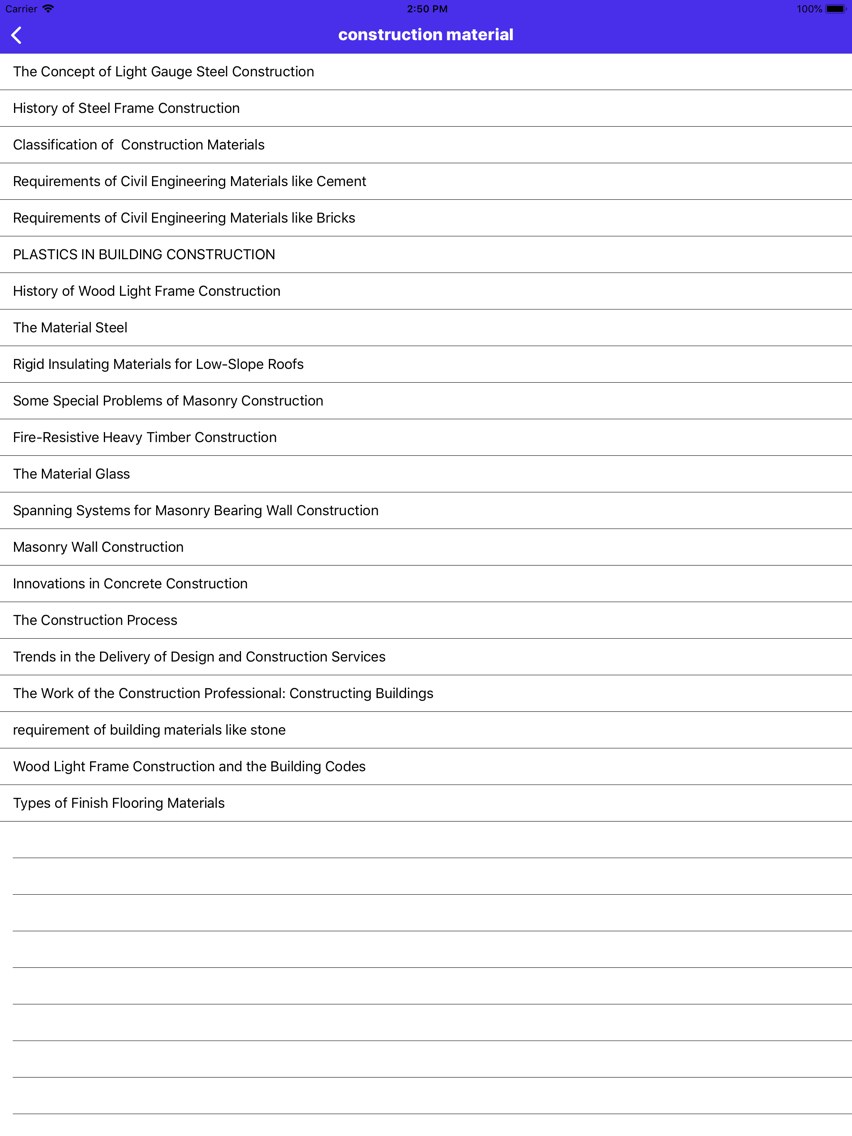 Carrier 2:50 PM 100%

construction material

The Concept of Light Gauge Steel Construction

History of Steel Frame Construction

Classification of Construction Materials

Requirements of Civil Engineering Materials like Cement

Requirements of Civil Engineering Materials like Bricks

PLASTICS IN BUILDING CONSTRUCTION

History of Wood Light Frame Construction

The Material Steel

Rigid Insulating Materials for Low-Slope Roofs

Some Special Problems of Masonry Construction

Fire-Resistive Heavy Timber Construction

The Material Glass

Spanning Systems for Masonry Bearing Wall Construction

Masonry Wall Construction

Innovations in Concrete Construction

The Construction Process

Trends in the Delivery of Design and Construction Services

The Work of the Construction Professional: Constructing Buildings

requirement of building materials like stone

Wood Light Frame Construction and the Building Codes

Types of Finish Flooring Materials